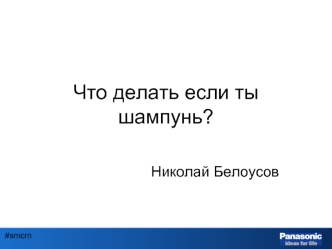 Что делать если ты шампунь?

Николай Белоусов

#smcm

Panasonic
ideas for life